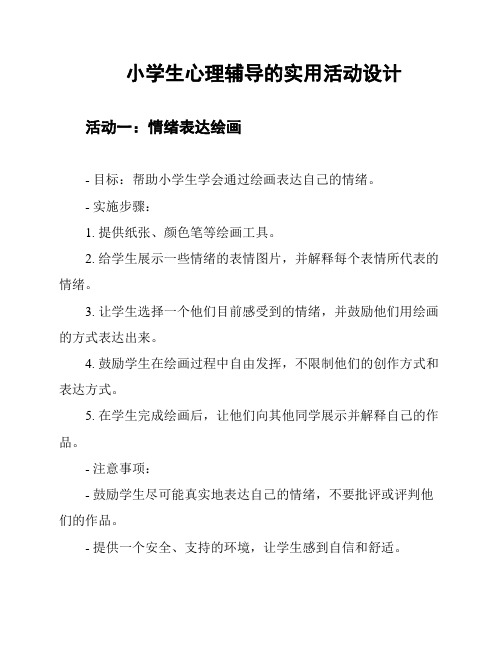 小学生心理辅导的实用活动设计

活动一：情绪表达绘画

- 目标：帮助小学生学会通过绘画表达自己的情绪。

- 实施步骤：

1. 提供纸张、颜色笔等绘画工具。

2. 给学生展示一些情绪的表情图片，并解释每个表情所代表的情绪。

3. 让学生选择一个他们目前感受到的情绪，并鼓励他们用绘画的方式表达出来。

4. 鼓励学生在绘画过程中自由发挥，不限制他们的创作方式和表达方式。

5. 在学生完成绘画后，让他们向其他同学展示并解释自己的作品。

- 注意事项：

- 鼓励学生尽可能真实地表达自己的情绪，不要批评或评判他们的作品。

- 提供一个安全、支持的环境，让学生感到自信和舒适。